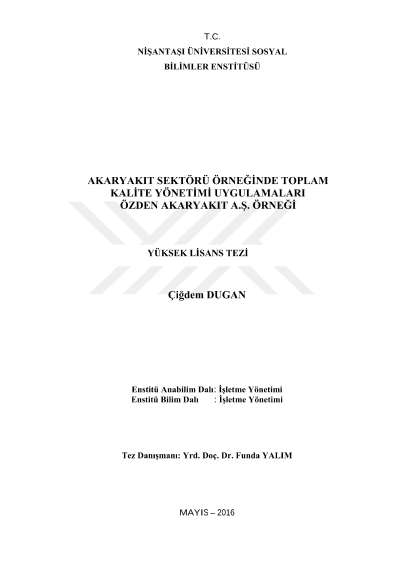 T.C.
NİŞANTAŞI ÜNİVERSİTESİ SOSYAL
BİLİMLER ENSTİTÜSÜ

AKARYAKIT SEKTÖRÜ ÖRNEĞİNDE TOPLAM
KALİTE YÖNETİMİ UYGULAMALARI
ÖZDEN AKARYAKIT A.Ş. ÖRNEĞİ

YÜKSEK LİSANS TEZİ

Çiğdem DUGAN

Enstitü Anabilim Dalı: İşletme Yönetimi
Enstitü Bilim Dalı : İşletme Yönetimi

Tez Danışmanı: Yrd. Doç. Dr. Funda YALIM

MAYIS – 2016